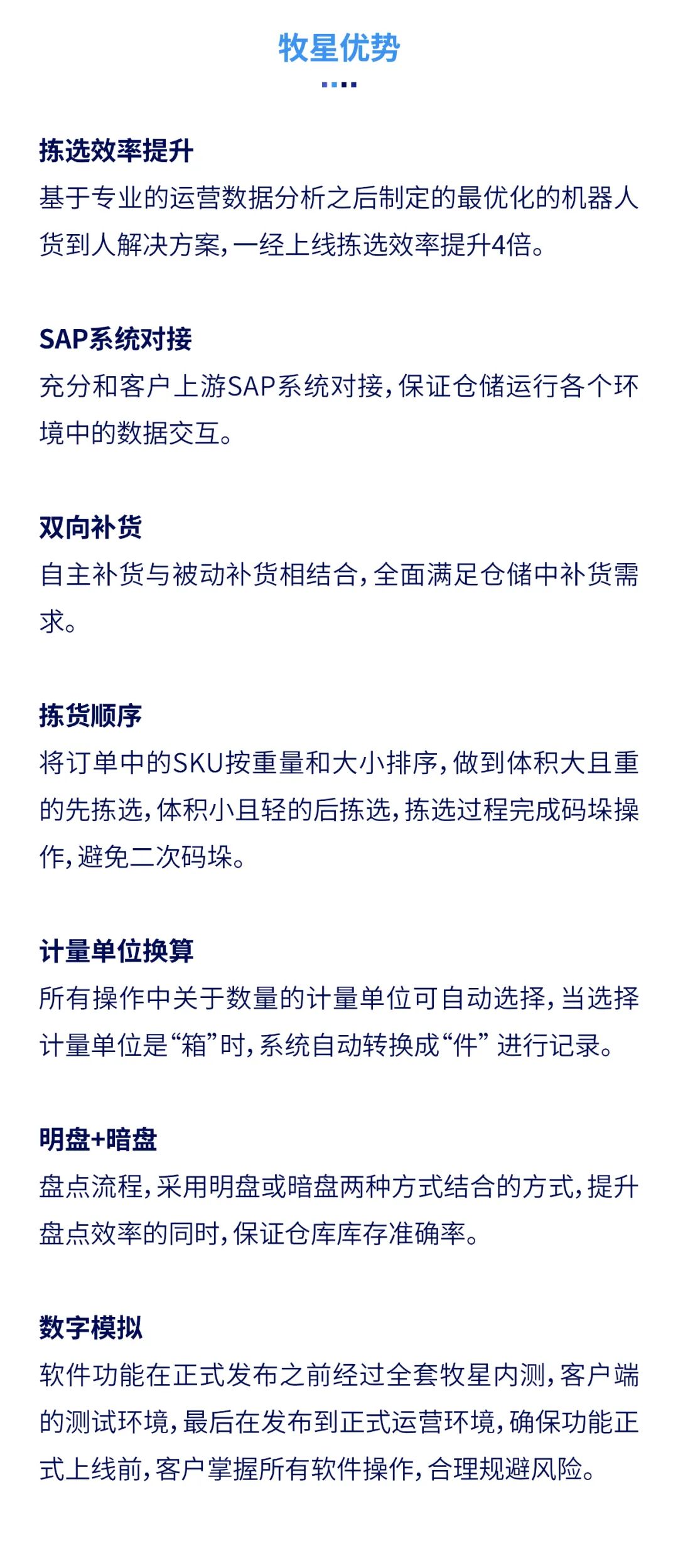 牧星优势

拣选效率提升
基于专业的运营数据分析之后制定的最优化的机器人货到人解决方案，一经上线拣选效率提升4倍。

SAP系统对接
充分和客户上游SAP系统对接，保证仓储运行各个环境中的数据交互。

双向补货
自主补货与被动补货相结合，全面满足仓储中补货需求。

拣货顺序
将订单中的SKU按重量和大小排序，做到体积大且重的先拣选，体积小且轻的后拣选，拣选过程完成码垛操作，避免二次码垛。

计量单位换算
所有操作中关于数量的计量单位可自动选择，当选择计量单位是“箱”时，系统自动转换成“件” 进行记录。

明盘+暗盘
盘点流程，采用明盘或暗盘两种方式结合的方式，提升盘点效率的同时，保证仓库库存准确率。

数字模拟
软件功能在正式发布之前经过全套牧星内测，客户端的测试环境，最后在发布到正式运营环境，确保功能正式上线前，客户掌握所有软件操作，合理规避风险。